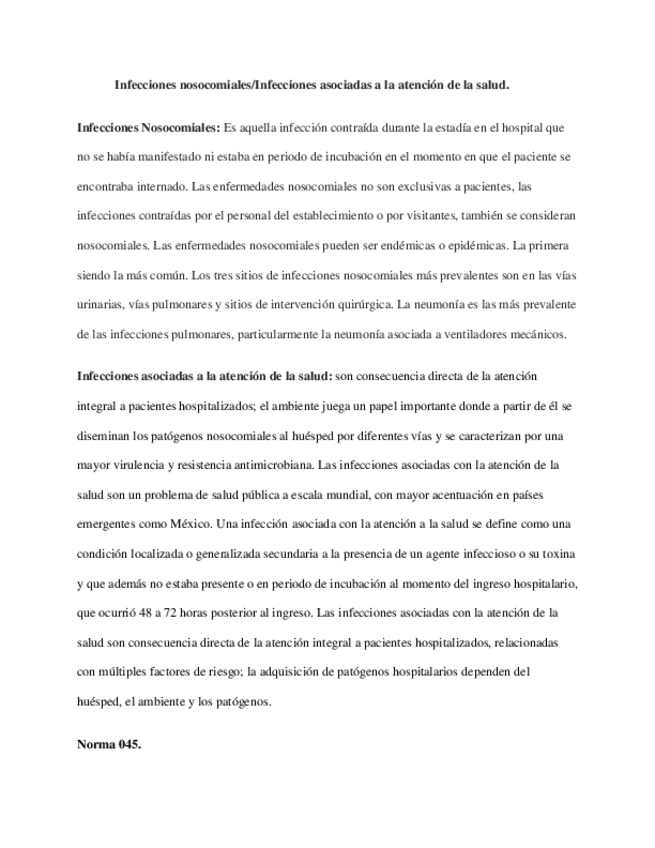 Infecciones nosocomiales/Infecciones asociadas a la atención de la salud.

Infecciones Nosocomiales: Es aquella infección contraída durante la estadía en el hospital que no se había manifestado ni estaba en periodo de incubación en el momento en que el paciente se encontraba internado. Las enfermedades nosocomiales no son exclusivas a pacientes, las infecciones contraídas por el personal del establecimiento o por visitantes, también se consideran nosocomiales. Las enfermedades nosocomiales pueden ser endémicas o epidémicas. La primera siendo la más común. Los tres sitios de infecciones nosocomiales más prevalentes son en las vías urinarias, vías pulmonares y sitios de intervención quirúrgica. La neumonía es las más prevalente de las infecciones pulmonares, particularmente la neumonía asociada a ventiladores mecánicos.

Infecciones asociadas a la atención de la salud: son consecuencia directa de la atención integral a pacientes hospitalizados; el ambiente juega un papel importante donde a partir de él se diseminan los patógenos nosocomiales al huésped por diferentes vías y se caracterizan por una mayor virulencia y resistencia antimicrobiana. Las infecciones asociadas con la atención de la salud son un problema de salud pública a escala mundial, con mayor acentuación en países emergentes como México. Una infección asociada con la atención a la salud se define como una condición localizada o generalizada secundaria a la presencia de un agente infeccioso o su toxina y que además no estaba presente o en periodo de incubación al momento del ingreso hospitalario, que ocurrió 48 a 72 horas posterior al ingreso. Las infecciones asociadas con la atención de la salud son consecuencia directa de la atención integral a pacientes hospitalizados, relacionadas con múltiples factores de riesgo; la adquisición de patógenos hospitalarios dependen del huésped, el ambiente y los patógenos.

Norma 045.